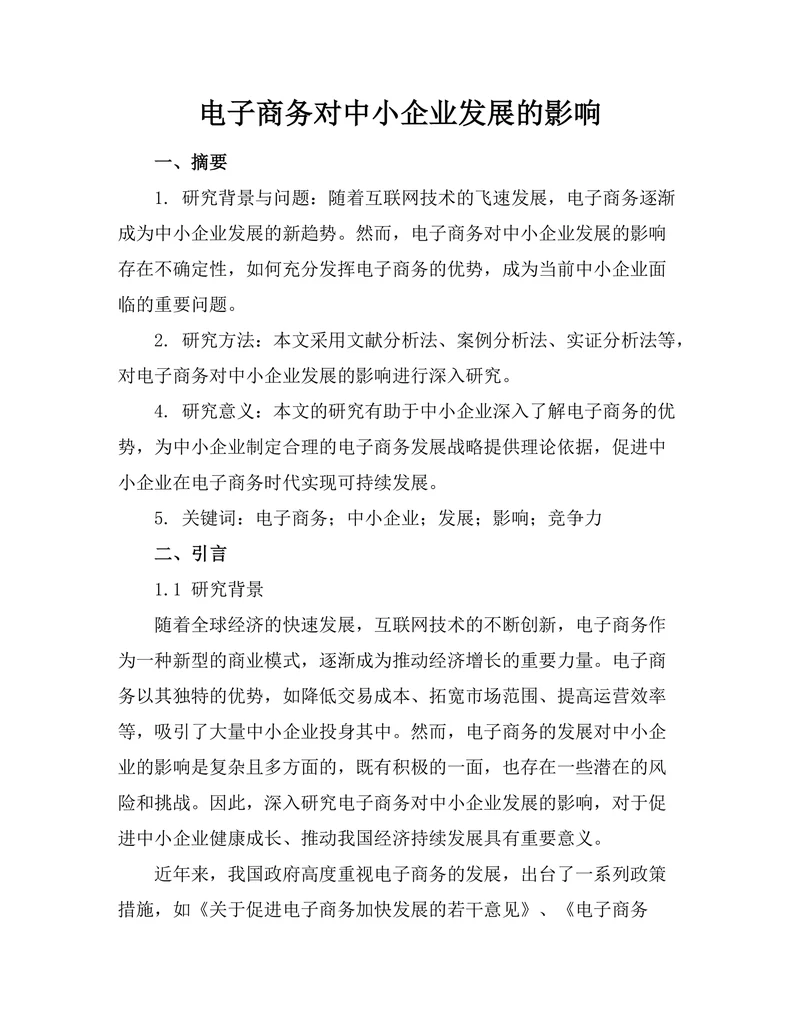 电子商务对中小企业发展的影响

一、摘要

1. 研究背景与问题：随着互联网技术的飞速发展，电子商务逐渐成为中小企业发展的新趋势。然而，电子商务对中小企业发展的影响存在不确定性，如何充分发挥电子商务的优势，成为当前中小企业面临的重要问题。

2. 研究方法：本文采用文献分析法、案例分析法、实证分析法等，对电子商务对中小企业发展的影响进行深入研究。

4. 研究意义：本文的研究有助于中小企业深入了解电子商务的优势，为中小企业制定合理的电子商务发展战略提供理论依据，促进中小企业在电子商务时代实现可持续发展。

5. 关键词：电子商务；中小企业；发展；影响；竞争力

二、引言

1.1 研究背景

随着全球经济的快速发展，互联网技术的不断创新，电子商务作为一种新型的商业模式，逐渐成为推动经济增长的重要力量。电子商务以其独特的优势，如降低交易成本、拓宽市场范围、提高运营效率等，吸引了大量中小企业投身其中。然而，电子商务的发展对中小企业的影响是复杂且多方面的，既有积极的一面，也存在一些潜在的风险和挑战。因此，深入研究电子商务对中小企业发展的影响，对于促进中小企业健康成长、推动我国经济持续发展具有重要意义。

近年来，我国政府高度重视电子商务的发展，出台了一系列政策措施，如《关于促进电子商务加快发展的若干意见》、《电子商务